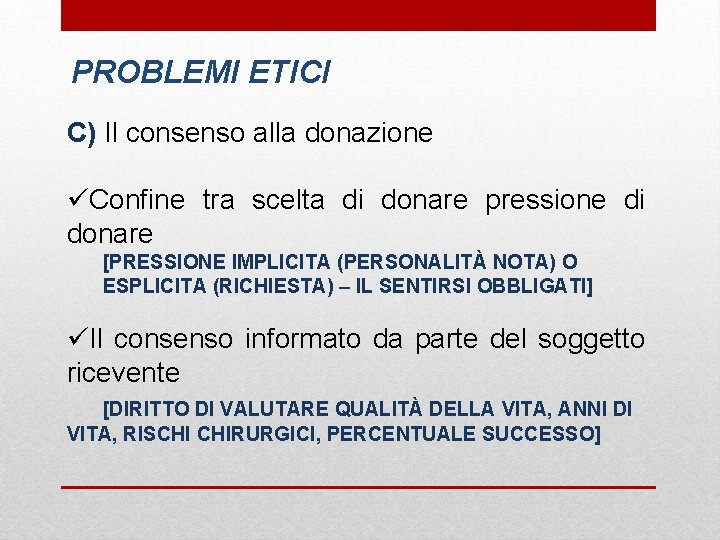 PROBLEMI ETICI

C) Il consenso alla donazione

✓Confine tra scelta di donare pressione di donare

[PRESSIONE IMPLICITA (PERSONALITÀ NOTA) O ESPLICITA (RICHIESTA) – IL SENTIRSI OBBLIGATI]

✓Il consenso informato da parte del soggetto ricevente

[DIRITTO DI VALUTARE QUALITÀ DELLA VITA, ANNI DI VITA, RISCHI CHIRURGICI, PERCENTUALE SUCCESSO]